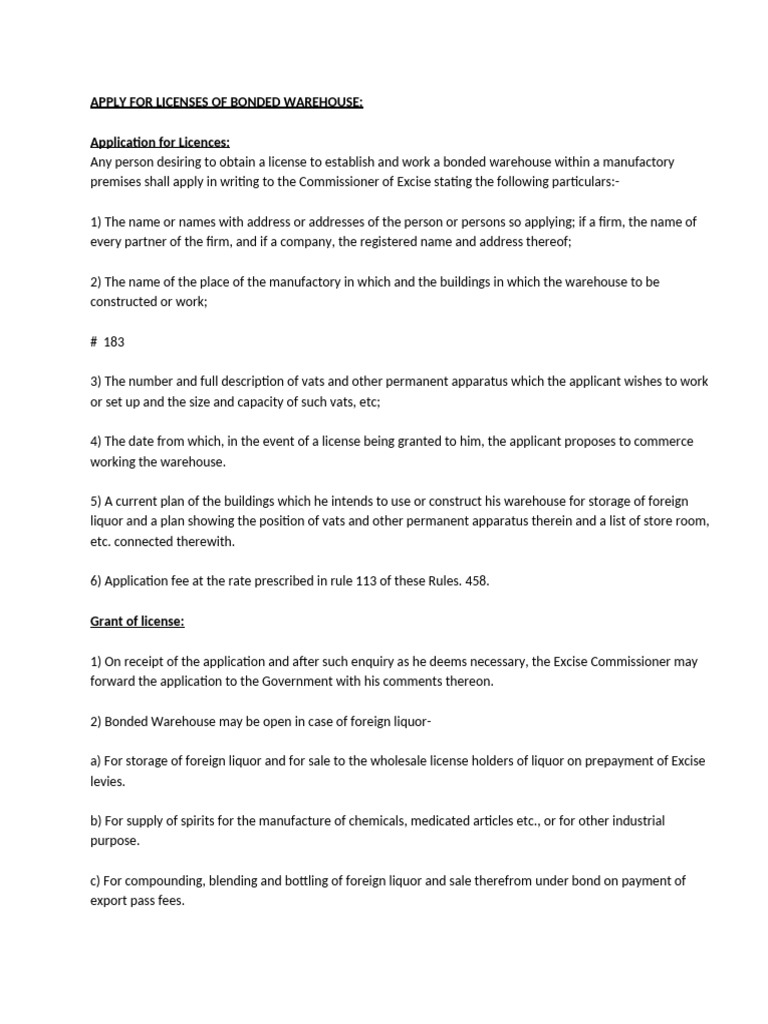 APPLY FOR LICENSES OF BONDED WAREHOUSE:

Application for Licences:
Any person desiring to obtain a license to establish and work a bonded warehouse within a manufactory premises shall apply in writing to the Commissioner of Excise stating the following particulars:-

1) The name or names with address or addresses of the person or persons so applying; if a firm, the name of every partner of the firm, and if a company, the registered name and address thereof;

2) The name of the place of the manufactory in which and the buildings in which the warehouse to be constructed or work;

# 183

3) The number and full description of vats and other permanent apparatus which the applicant wishes to work or set up and the size and capacity of such vats, etc;

4) The date from which, in the event of a license being granted to him, the applicant proposes to commerce working the warehouse.

5) A current plan of the buildings which he intends to use or construct his warehouse for storage of foreign liquor and a plan showing the position of vats and other permanent apparatus therein and a list of store room, etc. connected therewith.

6) Application fee at the rate prescribed in rule 113 of these Rules. 458.

Grant of license:

1) On receipt of the application and after such enquiry as he deems necessary, the Excise Commissioner may forward the application to the Government with his comments thereon.

2) Bonded Warehouse may be open in case of foreign liquor-

a) For storage of foreign liquor and for sale to the wholesale license holders of liquor on prepayment of Excise levies.

b) For supply of spirits for the manufacture of chemicals, medicated articles etc., or for other industrial purpose.

c) For compounding, blending and bottling of foreign liquor and sale therefrom under bond on payment of export pass fees.